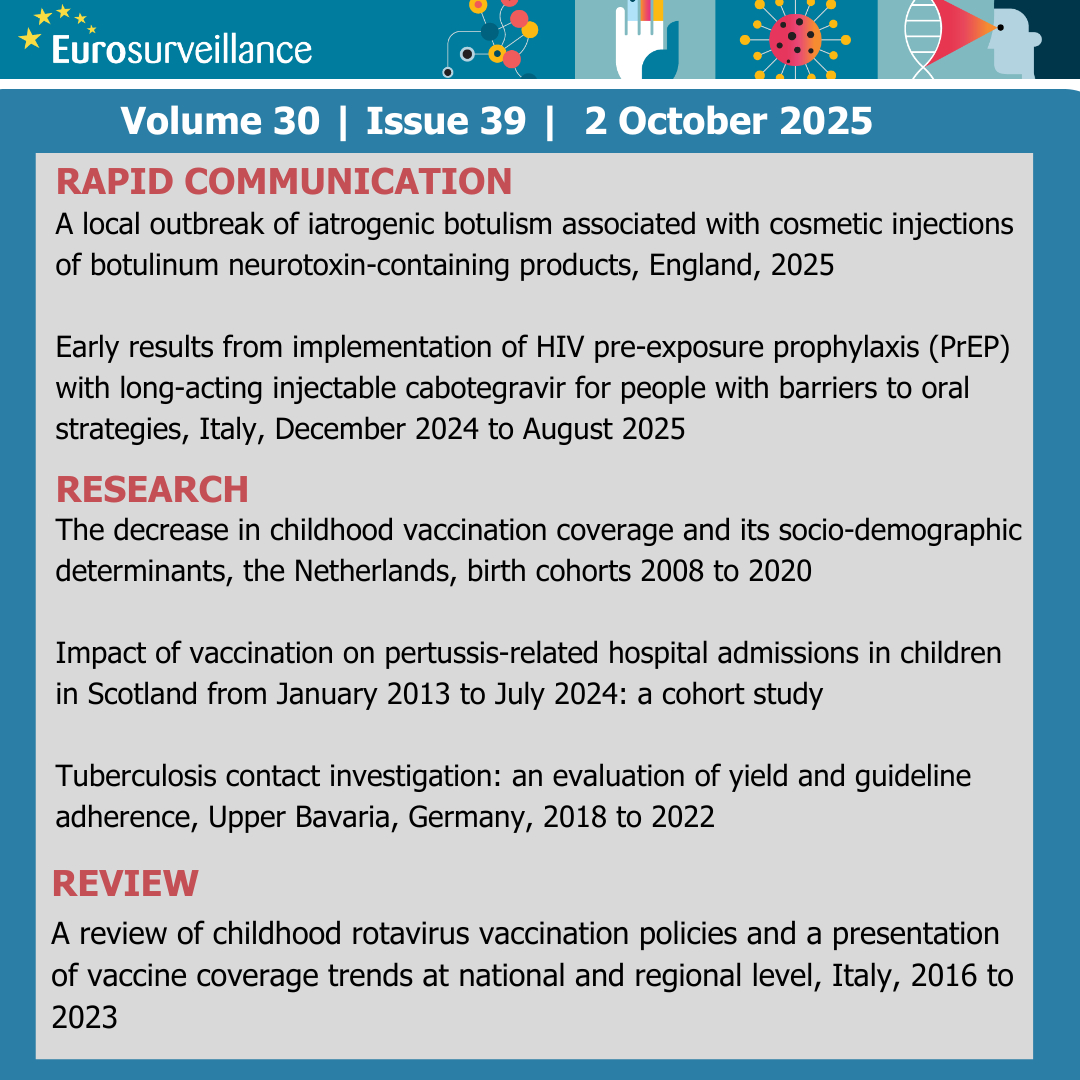 Eurosurveillance

Volume 30 | Issue 39 | 2 October 2025

RAPID COMMUNICATION

A local outbreak of iatrogenic botulism associated with cosmetic injections of botulinum neurotoxin-containing products, England, 2025

Early results from implementation of HIV pre-exposure prophylaxis (PrEP) with long-acting injectable cabotegravir for people with barriers to oral strategies, Italy, December 2024 to August 2025

RESEARCH

The decrease in childhood vaccination coverage and its socio-demographic determinants, the Netherlands, birth cohorts 2008 to 2020

Impact of vaccination on pertussis-related hospital admissions in children in Scotland from January 2013 to July 2024: a cohort study

Tuberculosis contact investigation: an evaluation of yield and guideline adherence, Upper Bavaria, Germany, 2018 to 2022

REVIEW

A review of childhood rotavirus vaccination policies and a presentation of vaccine coverage trends at national and regional level, Italy, 2016 to 2023